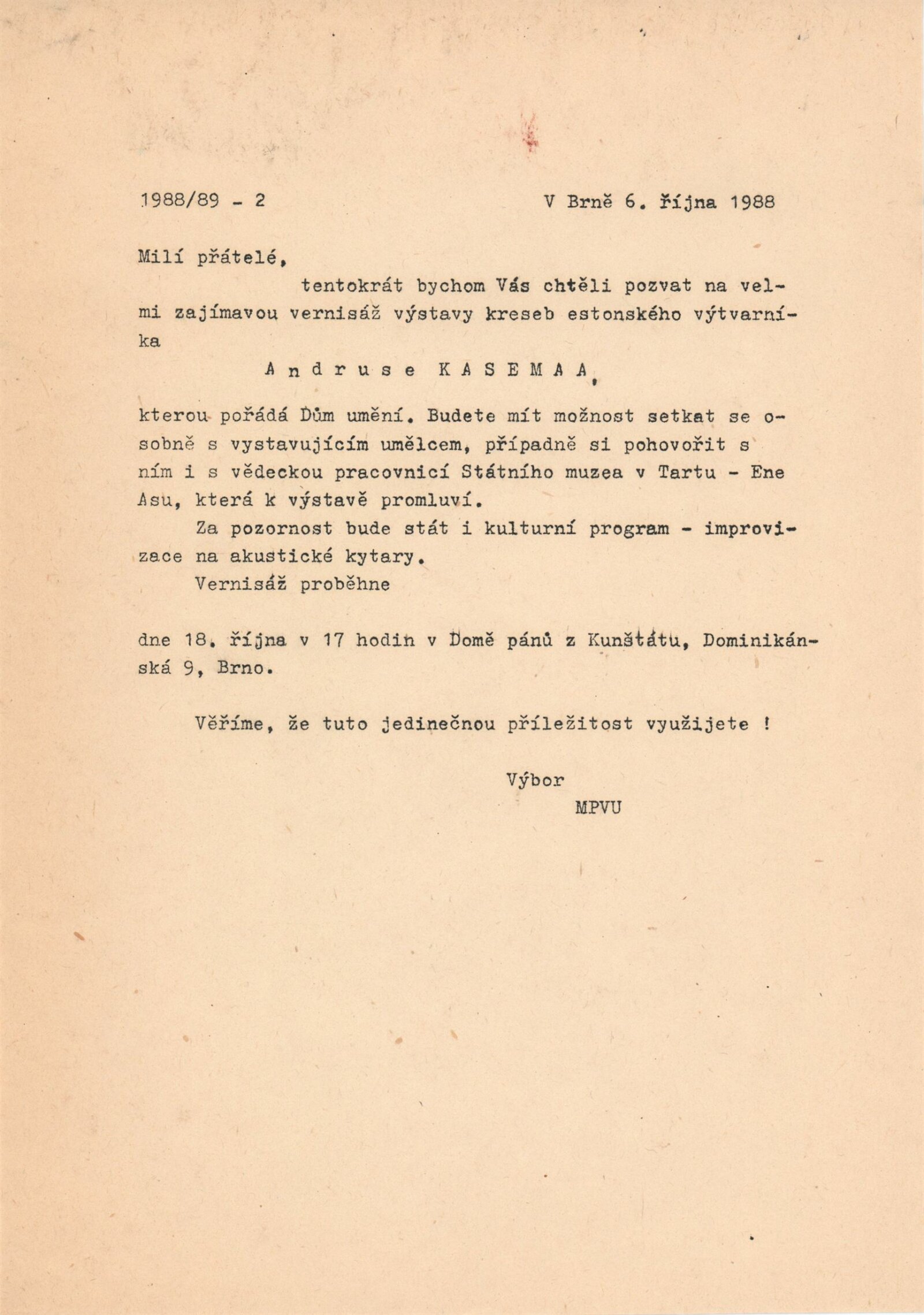 1988/89 - 2

V Brně 6. října 1988

Milí přátelé,

tentokrát bychom Vás chtěli pozvat na velmi zajímavou vernisáž výstavy kreseb estonského výtvarníka

A n d r u s e  K A S E M A A,

kterou pořádá Dům umění. Budete mít možnost setkat se osobně s vystavujícím umělcem, případně si pohovořit s ním i s vědeckou pracovnicí Státního muzea v Tartu - Ene Asu, která k výstavě promluví.

Za pozornost bude stát i kulturní program - improvizace na akustické kytary.

Vernisáž proběhne

dne 18. října v 17 hodin v Domě pánů z Kunštátu, Dominikánská 9, Brno.

Věříme, že tuto jedinečnou příležitost využijete !

Výbor
MPVU